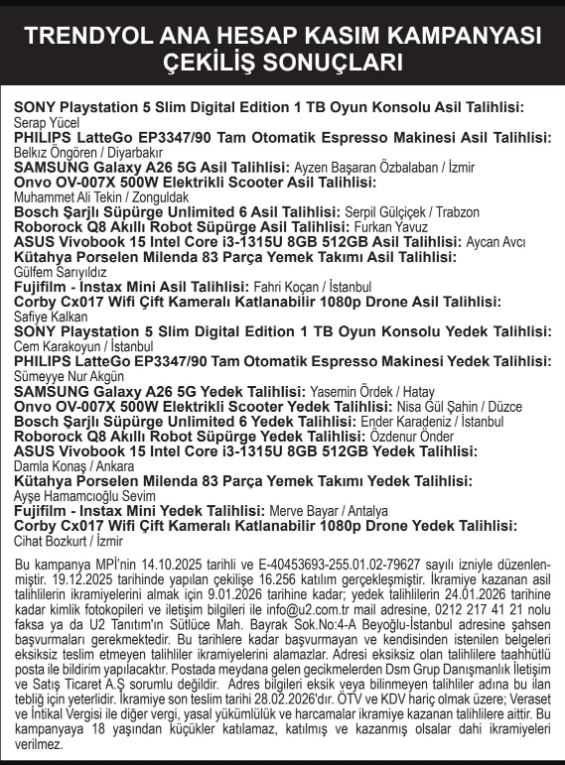 TRENDYOL ANA HESAP KASIM KAMPANYASI ÇEKİLİŞ SONUÇLARI

SONY Playstation 5 Slim Digital Edition 1 TB Oyun Konsolu Asil Talihlisi: Serap Yücel
PHILIPS LatteGo EP3347/90 Tam Otomatik Espresso Makinesi Asil Talihlisi: Belkız Öngören / Diyarbakır
SAMSUNG Galaxy A26 5G Asil Talihlisi: Ayzen Başaran Özbalaban / İzmir
Onvo OV-007X 500W Elektrikli Scooter Asil Talihlisi: Muhammet Ali Tekin / Zonguldak
Bosch Şarjlı Süpürge Unlimited 6 Asil Talihlisi: Serpil Gülçiçek / Trabzon
Roborock Q8 Akıllı Robot Süpürge Asil Talihlisi: Furkan Yavuz
ASUS Vivobook 15 Intel Core i3-1315U 8GB 512GB Asil Talihlisi: Aycan Avcı
Kütahya Porselen Milenda 83 Parça Yemek Takımı Asil Talihlisi: Gülfem Sarıyıldız
Fujifilm - Instax Mini Asil Talihlisi: Fahri Koçan / İstanbul
Corby Cx017 Wifi Çift Kameralı Katlanabilir 1080p Drone Asil Talihlisi: Safiye Kalkan
SONY Playstation 5 Slim Digital Edition 1 TB Oyun Konsolu Yedek Talihlisi: Cem Karakoyun / İstanbul
PHILIPS LatteGo EP3347/90 Tam Otomatik Espresso Makinesi Yedek Talihlisi: Sümeyye Nur Akgün
SAMSUNG Galaxy A26 5G Yedek Talihlisi: Yasemin Ördek / Hatay
Onvo OV-007X 500W Elektrikli Scooter Yedek Talihlisi: Nisa Gül Şahin / Düzce
Bosch Şarjlı Süpürge Unlimited 6 Yedek Talihlisi: Ender Karadeniz / İstanbul
Roborock Q8 Akıllı Robot Süpürge Yedek Talihlisi: Özdenur Önder
ASUS Vivobook 15 Intel Core i3-1315U 8GB 512GB Yedek Talihlisi: Damla Konaş / Ankara
Kütahya Porselen Milenda 83 Parça Yemek Takımı Yedek Talihlisi: Ayşe Hamamcıoğlu Sevim
Fujifilm - Instax Mini Yedek Talihlisi: Merve Bayar / Antalya
Corby Cx017 Wifi Çift Kameralı Katlanabilir 1080p Drone Yedek Talihlisi: Cihat Bozkurt / İzmir

Bu kampanya MPİ'nin 14.10.2025 tarihli ve E-40453693-255.01.02-79627 sayılı izniyle düzenlenmiştir. 19.12.2025 tarihinde yapılan çekilişe 16.256 katılım gerçekleşmiştir. İkramiye kazanan asil talihlilerin ikramiyelerini almak için 9.01.2026 tarihine kadar; yedek talihlilerin 24.01.2026 tarihine kadar kimlik fotokopileri ve iletişim bilgileri ile info@u2.com.tr mail adresine, 0212 217 41 21 nolu faksa ya da U2 Tanıtım'ın Sütlüce Mah. Bayrak Sok.No:4-A Beyoğlu-İstanbul adresine şahsen başvurmaları gerekmektedir. Bu tarihlere kadar başvurmayan ve kendisinden istenilen belgeleri eksiksiz teslim etmeyen talihliler ikramiyelerini alamazlar. Adresi eksiksiz olan talihlilere taahhütlü posta ile bildirim yapılacaktır. Postada meydana gelen gecikmelerden Dsm Grup Danışmanlık İletişim ve Satış Ticaret A.Ş sorumlu değildir. Adres bilgileri eksik veya bilinmeyen talihliler adına bu ilan tebliğ için yeterlidir. İkramiye son teslim tarihi 28.02.2026'dır. ÖTV ve KDV hariç olmak üzere; Veraset ve İntikal Vergisi ile diğer vergi, yasal yükümlülük ve harcamalar ikramiye kazanan talihlilere aittir. Bu kampanyaya 18 yaşından küçükler katılamaz, katılmış ve kazanmış olsalar dahi ikramiyeleri verilmez.